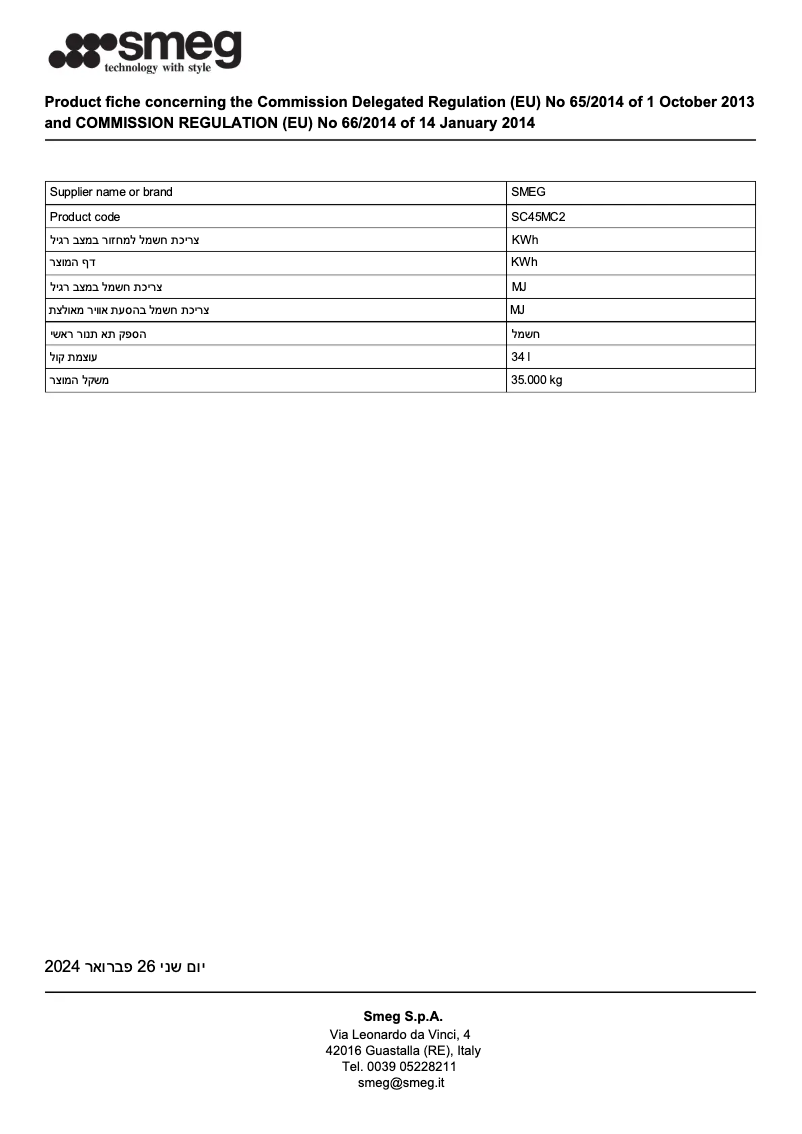 smeg
technology with style

Product fiche concerning the Commission Delegated Regulation (EU) No 65/2014 of 1 October 2013 and COMMISSION REGULATION (EU) No 66/2014 of 14 January 2014

| Supplier name or brand | SMEG |
|---|---|
| Product code | SC45MC2 |
| צריכת חשמל למחזור במצב רגיל | KWh |
| דף המוצר | KWh |
| צריכת חשמל במצב רגיל | MJ |
| צריכת חשמל בהסעת אוויר מאולצת | MJ |
| הספק תא תנור ראשי | חשמל |
| עוצמת קול | 34 l |
| משקל המוצר | 35.000 kg |

יום שני 26 פברואר 2024

Smeg S.p.A.
Via Leonardo da Vinci, 4
42016 Guastalla (RE), Italy
Tel. 0039 05228211
smeg@smeg.it